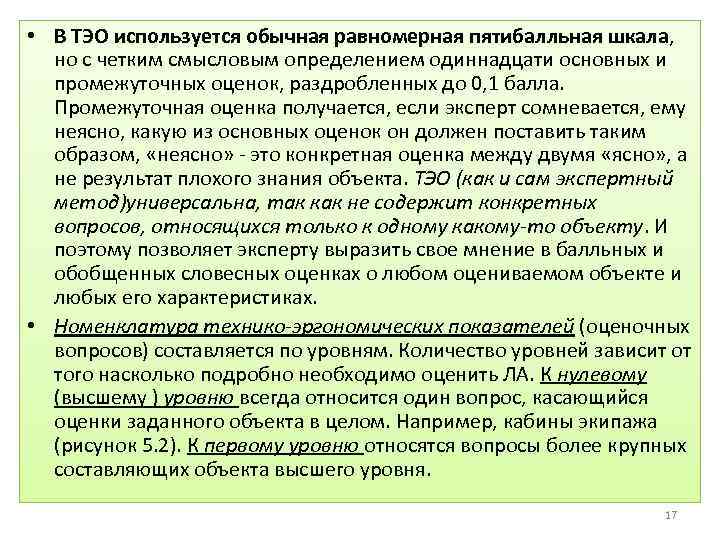 • В ТЭО используется обычная равномерная пятибалльная шкала, но с четким смысловым определением одиннадцати основных и промежуточных оценок, раздробленных до 0,1 балла. Промежуточная оценка получается, если эксперт сомневается, ему неясно, какую из основных оценок он должен поставить таким образом, «неясно» - это конкретная оценка между двумя «ясно», а не результат плохого знания объекта. ТЭО (как и сам экспертный метод)универсальна, так как не содержит конкретных вопросов, относящихся только к одному какому-то объекту. И поэтому позволяет эксперту выразить свое мнение в балльных и обобщенных словесных оценках о любом оцениваемом объекте и любых его характеристиках.

• Номенклатура технико-эргономических показателей (оценочных вопросов) составляется по уровням. Количество уровней зависит от того насколько подробно необходимо оценить ЛА. К нулевому (высшему ) уровню всегда относится один вопрос, касающийся оценки заданного объекта в целом. Например, кабины экипажа (рисунок 5.2). К первому уровню относятся вопросы более крупных составляющих объекта высшего уровня.

17